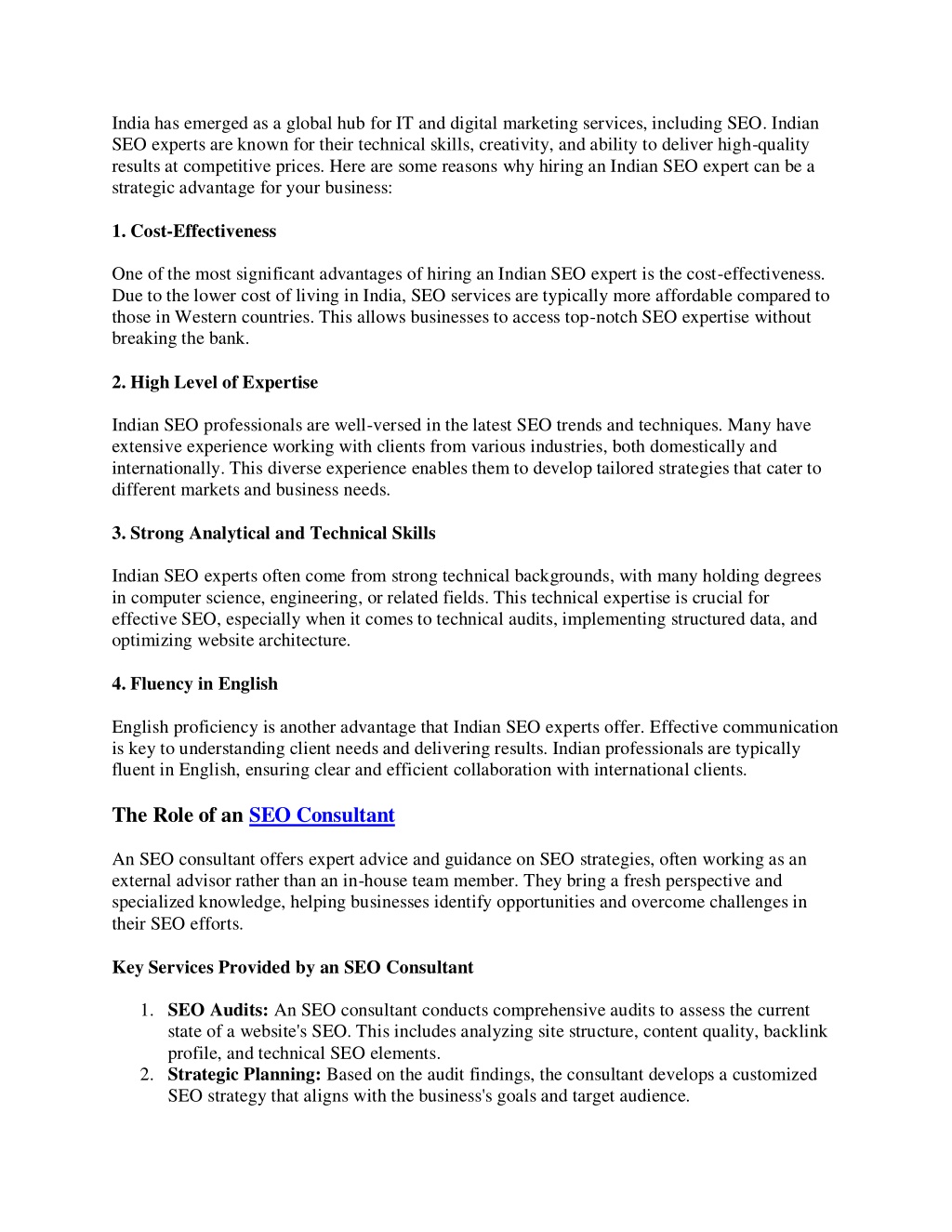 India has emerged as a global hub for IT and digital marketing services, including SEO. Indian SEO experts are known for their technical skills, creativity, and ability to deliver high-quality results at competitive prices. Here are some reasons why hiring an Indian SEO expert can be a strategic advantage for your business:

1. Cost-Effectiveness

One of the most significant advantages of hiring an Indian SEO expert is the cost-effectiveness. Due to the lower cost of living in India, SEO services are typically more affordable compared to those in Western countries. This allows businesses to access top-notch SEO expertise without breaking the bank.

2. High Level of Expertise

Indian SEO professionals are well-versed in the latest SEO trends and techniques. Many have extensive experience working with clients from various industries, both domestically and internationally. This diverse experience enables them to develop tailored strategies that cater to different markets and business needs.

3. Strong Analytical and Technical Skills

Indian SEO experts often come from strong technical backgrounds, with many holding degrees in computer science, engineering, or related fields. This technical expertise is crucial for effective SEO, especially when it comes to technical audits, implementing structured data, and optimizing website architecture.

4. Fluency in English

English proficiency is another advantage that Indian SEO experts offer. Effective communication is key to understanding client needs and delivering results. Indian professionals are typically fluent in English, ensuring clear and efficient collaboration with international clients.

The Role of an SEO Consultant

An SEO consultant offers expert advice and guidance on SEO strategies, often working as an external advisor rather than an in-house team member. They bring a fresh perspective and specialized knowledge, helping businesses identify opportunities and overcome challenges in their SEO efforts.

Key Services Provided by an SEO Consultant

1. SEO Audits: An SEO consultant conducts comprehensive audits to assess the current state of a website's SEO. This includes analyzing site structure, content quality, backlink profile, and technical SEO elements.
2. Strategic Planning: Based on the audit findings, the consultant develops a customized SEO strategy that aligns with the business's goals and target audience.